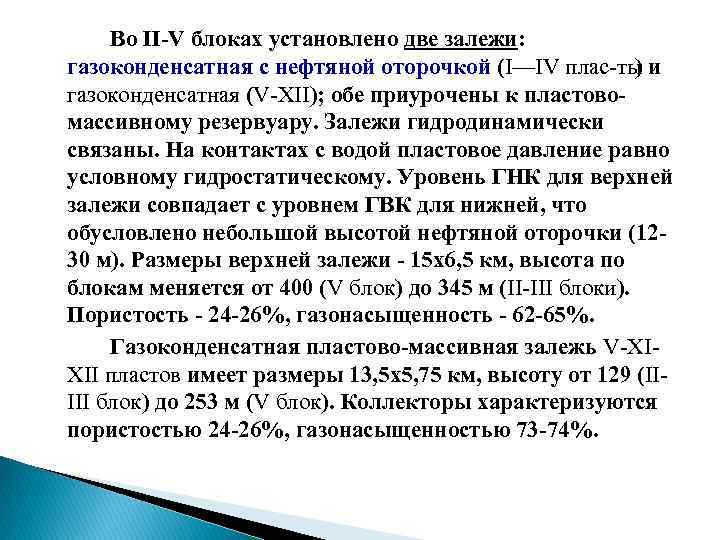 Во II-V блоках установлено две залежи: газоконденсатная с нефтяной оторочкой (I—IV плас-ты) и газоконденсатная (V-XII); обе приурочены к пластово-массивному резервуару. Залежи гидродинамически связаны. На контактах с водой пластовое давление равно условному гидростатическому. Уровень ГНК для верхней залежи совпадает с уровнем ГВК для нижней, что обусловлено небольшой высотой нефтяной оторочки (12-30 м). Размеры верхней залежи - 15х6,5 км, высота по блокам меняется от 400 (V блок) до 345 м (II-III блоки). Пористость - 24-26%, газонасыщенность - 62-65%.

Газоконденсатная пластово-массивная залежь V-XI-XII пластов имеет размеры 13,5х5,75 км, высоту от 129 (II-III блок) до 253 м (V блок). Коллекторы характеризуются пористостью 24-26%, газонасыщенностью 73-74%.